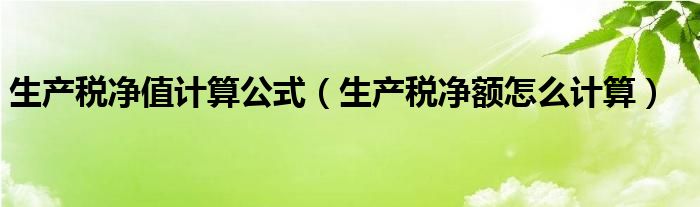 生产税净值计算公式（生产税净额怎么计算）